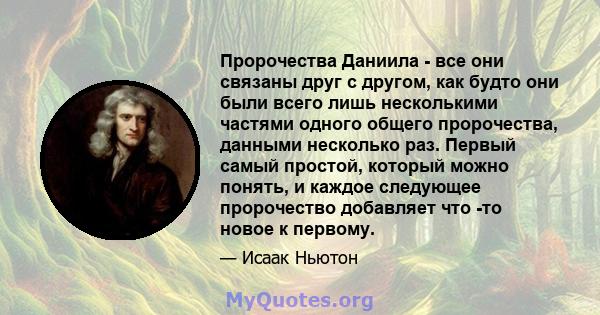 Пророчества Даниила - все они связаны друг с другом, как будто они были всего лишь несколькими частями одного общего пророчества, данными несколько раз. Первый самый простой, который можно понять, и каждое следующее пророчество добавляет что -то новое к первому.

— Исаак Ньютон

MyQuotes.org